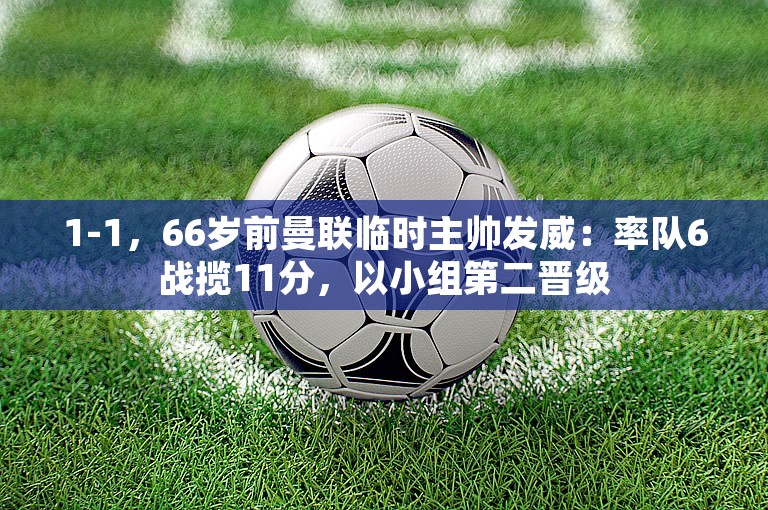 1-1，66岁前曼联临时主帅发威：率队6战揽11分，以小组第二晋级